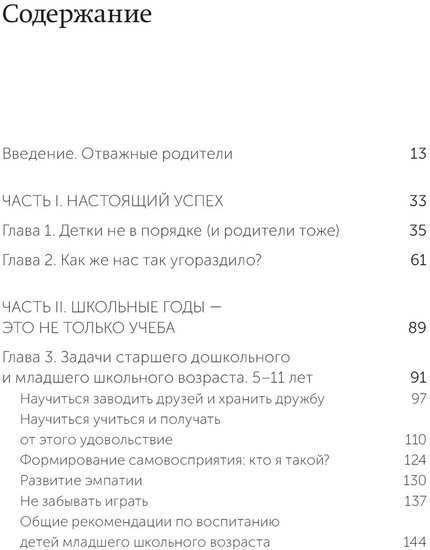 Содержание

Введение. Отважные родители 13

ЧАСТЬ I. НАСТОЯЩИЙ УСПЕХ 33

Глава 1. Детки не в порядке (и родители тоже) 35

Глава 2. Как же нас так угораздило? 61

ЧАСТЬ II. ШКОЛЬНЫЕ ГОДЫ — ЭТО НЕ ТОЛЬКО УЧЕБА 89

Глава 3. Задачи старшего дошкольного и младшего школьного возраста. 5–11 лет 91

Научиться заводить друзей и хранить дружбу 97

Научиться учиться и получать от этого удовольствие 110

Формирование самовосприятия: кто я такой? 124

Развитие эмпатии 130

Не забывать играть 137

Общие рекомендации по воспитанию детей младшего школьного возраста 144